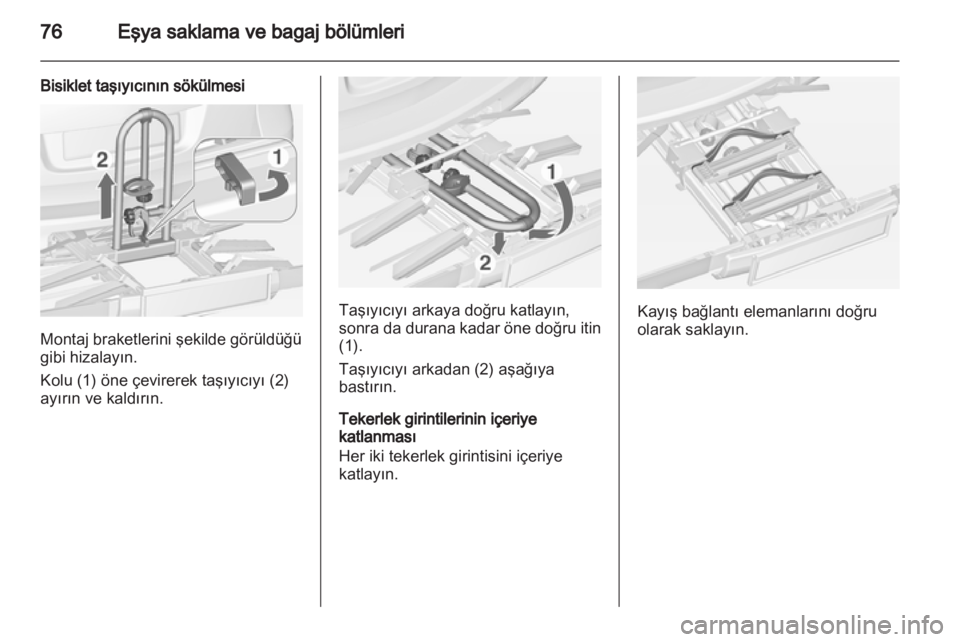 76 Eşya saklama ve bagaj bölümleri

Bisiklet taşıyıcının sökülmesi

2
1

Montaj braketlerini şekilde görüldüğü gibi hizalayın.

Kolu (1) öne çevirerek taşıyıcıyı (2) ayırın ve kaldırın.

1
2

Taşıyıcıyı arkaya doğru katlayın, sonra da durana kadar öne doğru itin (1).

Taşıyıcıyı arkadan (2) aşağıya bastırın.

Tekerlek girintilerinin içeriye katlanması
Her iki tekerlek girintisini içeriye katlayın.

Kayış bağlantı elemanlarını doğru olarak saklayın.

carmanualsonline.info